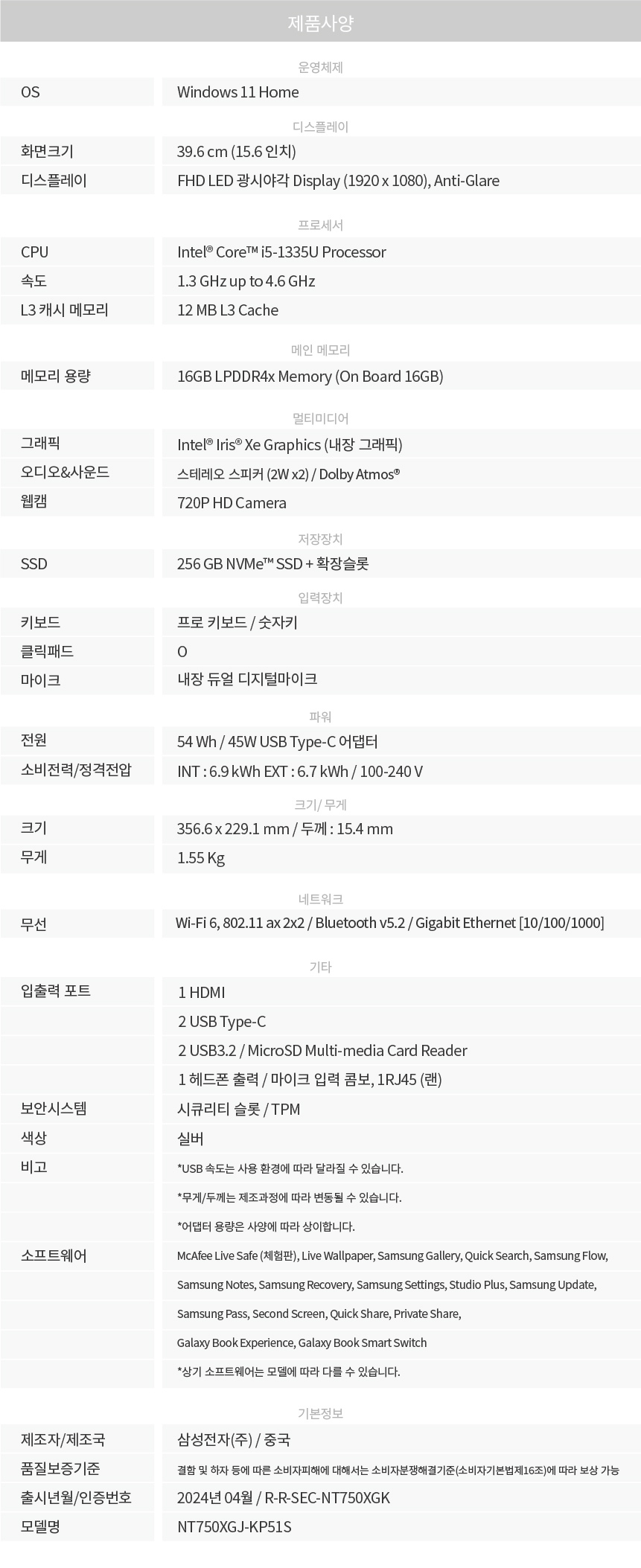 제품사양

운영체제

OS
Windows 11 Home

디스플레이

화면크기
39.6 cm (15.6 인치)

디스플레이
FHD LED 광시야각 Display (1920 x 1080), Anti-Glare

프로세서

CPU
Intel® Core™ i5-1335U Processor

속도
1.3 GHz up to 4.6 GHz

L3 캐시 메모리
12 MB L3 Cache

메인 메모리

메모리 용량
16GB LPDDR4x Memory (On Board 16GB)

멀티미디어

그래픽
Intel® Iris® Xe Graphics (내장 그래픽)

오디오&사운드
스테레오 스피커 (2W x2) / Dolby Atmos®

웹캠
720P HD Camera

저장장치

SSD
256 GB NVMe™ SSD + 확장슬롯

입력장치

키보드
프로 키보드 / 숫자키

클릭패드
O

마이크
내장 듀얼 디지털마이크

파워

전원
54 Wh / 45W USB Type-C 어댑터

소비전력/정격전압
INT : 6.9 kWh EXT : 6.7 kWh / 100-240 V

크기/ 무게

크기
356.6 x 229.1 mm / 두께 : 15.4 mm

무게
1.55 Kg

네트워크

무선
Wi-Fi 6, 802.11 ax 2x2 / Bluetooth v5.2 / Gigabit Ethernet [10/100/1000]

기타

입출력 포트
1 HDMI
2 USB Type-C
2 USB3.2 / MicroSD Multi-media Card Reader
1 헤드폰 출력 / 마이크 입력 콤보, 1RJ45 (랜)

보안시스템
시큐리티 슬롯 / TPM

색상
실버

비고
*USB 속도는 사용 환경에 따라 달라질 수 있습니다.
*무게/두께는 제조과정에 따라 변동될 수 있습니다.
*어댑터 용량은 사양에 따라 상이합니다.

소프트웨어
McAfee Live Safe (체험판), Live Wallpaper, Samsung Gallery, Quick Search, Samsung Flow, Samsung Notes, Samsung Recovery, Samsung Settings, Studio Plus, Samsung Update, Samsung Pass, Second Screen, Quick Share, Private Share, Galaxy Book Experience, Galaxy Book Smart Switch
*상기 소프트웨어는 모델에 따라 다를 수 있습니다.

기본정보

제조자/제조국
삼성전자(주) / 중국

품질보증기준
결함 및 하자 등에 따른 소비자피해에 대해서는 소비자분쟁해결기준(소비자기본법제16조)에 따라 보상 가능

출시년월/인증번호
2024년 04월 / R-R-SEC-NT750XGK

모델명
NT750XGJ-KP51S